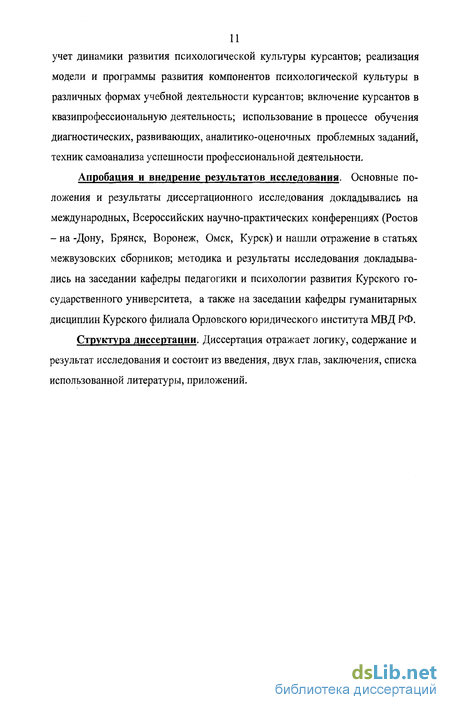 11

учет динамики развития психологической культуры курсантов; реализация модели и программы развития компонентов психологической культуры в различных формах учебной деятельности курсантов; включение курсантов в квазипрофессиональную деятельность; использование в процессе обучения диагностических, развивающих, аналитико-оценочных проблемных заданий, техник самоанализа успешности профессиональной деятельности.

Апробация и внедрение результатов исследования. Основные положения и результаты диссертационного исследования докладывались на международных, Всероссийских научно-практических конференциях (Ростов – на -Дону, Брянск, Воронеж, Омск, Курск) и нашли отражение в статьях межвузовских сборников; методика и результаты исследования докладывались на заседании кафедры педагогики и психологии развития Курского государственного университета, а также на заседании кафедры гуманитарных дисциплин Курского филиала Орловского юридического института МВД РФ.

Структура диссертации. Диссертация отражает логику, содержание и результат исследования и состоит из введения, двух глав, заключения, списка использованной литературы, приложений.

dsLib.net
библиотека диссертаций